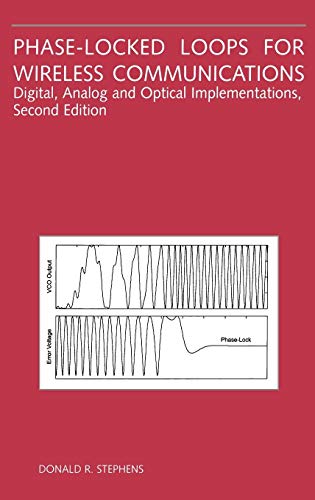 PHASE-LOCKED LOOPS FOR WIRELESS COMMUNICATIONS
Digital, Analog and Optical Implementations, Second Edition

VCO Output

Error Voltage

Phase-Lock

DONALD R. STEPHENS